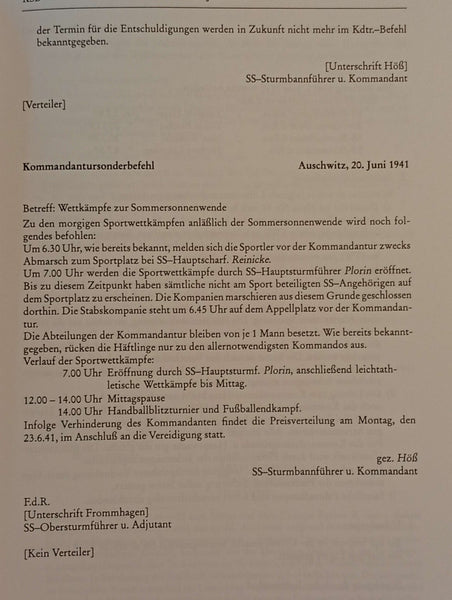 der Termin für die Entschuldigungen werden in Zukunft nicht mehr im Kdtr.–Befehl bekanntgegeben.

[Unterschrift Höß]
SS–Sturmbannführer u. Kommandant

[Verteiler]

Kommandantursonderbefehl Auschwitz, 20. Juni 1941

Betreff: Wettkämpfe zur Sommersonnenwende
Zu den morgigen Sportwettkämpfen anläßlich der Sommersonnenwende wird noch folgendes befohlen:
Um 6.30 Uhr, wie bereits bekannt, melden sich die Sportler vor der Kommandantur zwecks Abmarsch zum Sportplatz bei SS–Hauptscharf. Reinicke.
Um 7.00 Uhr werden die Sportwettkämpfe durch SS–Hauptsturmführer Plorin eröffnet. Bis zu diesem Zeitpunkt haben sämtliche nicht am Sport beteiligten SS–Angehörigen auf dem Sportplatz zu erscheinen. Die Kompanien marschieren aus diesem Grunde geschlossen dorthin. Die Stabskompanie steht um 6.45 Uhr auf dem Appellplatz vor der Kommandantur.
Die Abteilungen der Kommandantur bleiben von je 1 Mann besetzt. Wie bereits bekanntgegeben, rücken die Häftlinge nur zu den allernotwendigsten Kommandos aus.
Verlauf der Sportwettkämpfe:
7.00 Uhr Eröffnung durch SS–Hauptsturmf. Plorin, anschließend leichtathletische Wettkämpfe bis Mittag.
12.00 – 14.00 Uhr Mittagspause
14.00 Uhr Handballblitzturnier und Fußballendkampf.
Infolge Verhinderung des Kommandanten findet die Preisverteilung am Montag, den 23.6.41, im Anschluß an die Vereidigung statt.

gez. Höß
SS–Sturmbannführer u. Kommandant

F.d.R.
[Unterschrift Frommhagen]
SS–Obersturmführer u. Adjutant

[Kein Verteiler]